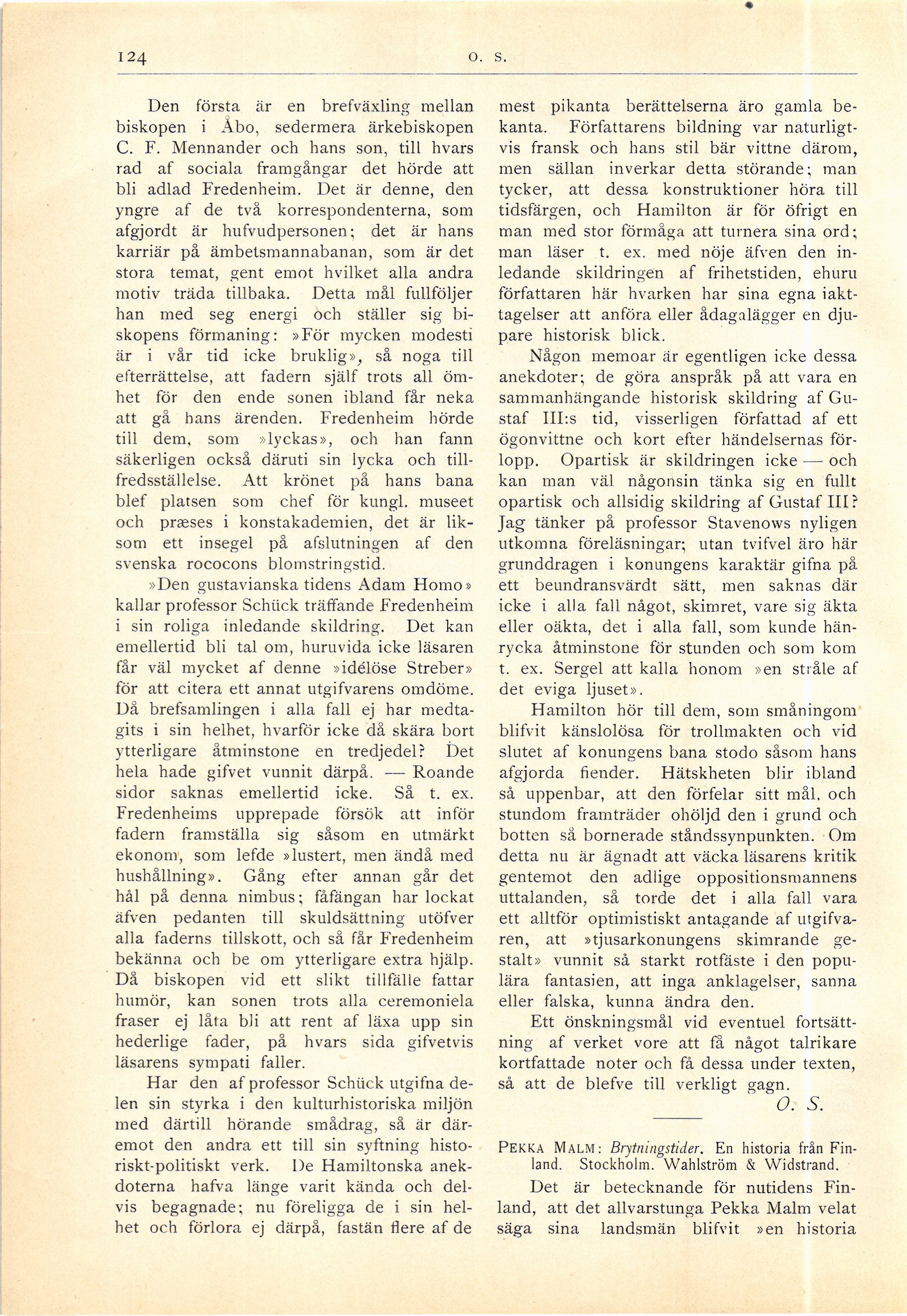 124 O. S.

Den första är en brefväxling mellan biskopen i Åbo, sedermera ärkebiskopen C. F. Mennander och hans son, till hvars rad af sociala framgångar det hörde att bli adlad Fredenheim. Det är denne, den yngre af de två korrespondenterna, som afgjordt är hufvudpersonen; det är hans karriär på ämbetsmannabanan, som är det stora temat, gent emot hvilket alla andra motiv träda tillbaka. Detta mål fullföljer han med seg energi och ställer sig biskopens förmaning: »För mycken modesti är i vår tid icke bruklig», så noga till efterrättelse, att fadern själf trots all ömhet för den ende sonen ibland får neka att gå hans ärenden. Fredenheim hörde till dem, som »lyckas», och han fann säkerligen också däruti sin lycka och tillfredsställelse. Att krönet på hans bana blef platsen som chef för kungl. museet och præses i konstakademien, det är liksom ett insegel på afslutningen af den svenska rococons blomstringstid.

»Den gustavianska tidens Adam Homo» kallar professor Schück träffande Fredenheim i sin roliga inledande skildring. Det kan emellertid bli tal om, huruvida icke läsaren får väl mycket af denne »idélöse Streber» för att citera ett annat utgifvarens omdöme. Då brefsamlingen i alla fall ej har medtagits i sin helhet, hvarför icke då skära bort ytterligare åtminstone en tredjedel? Det hela hade gifvet vunnit därpå. — Roande sidor saknas emellertid icke. Så t. ex. Fredenheims upprepade försök att inför fadern framställa sig såsom en utmärkt ekonom, som lefde »lustert, men ändå med hushållning». Gång efter annan går det hål på denna nimbus; fåfängan har lockat äfven pedanten till skuldsättning utöfver alla faderns tillskott, och så får Fredenheim bekänna och be om ytterligare extra hjälp. Då biskopen vid ett slikt tillfälle fattar humör, kan sonen trots alla ceremoniela fraser ej låta bli att rent af läxa upp sin hederlige fader, på hvars sida gifvetvis läsarens sympati faller.

Har den af professor Schück utgifna delen sin styrka i den kulturhistoriska miljön med därtill hörande smådrag, så är däremot den andra ett till sin syftning historiskt-politiskt verk. De Hamiltonska anekdoterna hafva länge varit kända och delvis begagnade; nu föreligga de i sin helhet och förlora ej därpå, fastän flere af de mest pikanta berättelserna äro gamla bekanta. Författarens bildning var naturligtvis fransk och hans stil bär vittne därom, men sällan inverkar detta störande; man tycker, att dessa konstruktioner höra till tidsfärgen, och Hamilton är för öfrigt en man med stor förmåga att turnera sina ord; man läser t. ex. med nöje äfven den inledande skildringen af frihetstiden, ehuru författaren här hvarken har sina egna iakttagelser att anföra eller ådagalägger en djupare historisk blick.

Någon memoar är egentligen icke dessa anekdoter; de göra anspråk på att vara en sammanhängande historisk skildring af Gustaf III:s tid, visserligen författad af ett ögonvittne och kort efter händelsernas förlopp. Opartisk är skildringen icke — och kan man väl någonsin tänka sig en fullt opartisk och allsidig skildring af Gustaf III? Jag tänker på professor Stavenows nyligen utkomna föreläsningar; utan tvifvel äro här grunddragen i konungens karaktär gifna på ett beundransvärdt sätt, men saknas där icke i alla fall något, skimret, vare sig äkta eller oäkta, det i alla fall, som kunde hänrycka åtminstone för stunden och som kom t. ex. Sergel att kalla honom »en stråle af det eviga ljuset».

Hamilton hör till dem, som småningom blifvit känslolösa för trollmakten och vid slutet af konungens bana stodo såsom hans afgjorda fiender. Hätskheten blir ibland så uppenbar, att den förfelar sitt mål, och stundom framträder ohöljd den i grund och botten så bornerade ståndssynpunkten. Om detta nu är ägnadt att väcka läsarens kritik gentemot den adlige oppositionsmannens uttalanden, så torde det i alla fall vara ett alltför optimistiskt antagande af utgifvaren, att »tjusarkonungens skimrande gestalt» vunnit så starkt rotfäste i den populära fantasien, att inga anklagelser, sanna eller falska, kunna ändra den.

Ett önskningsmål vid eventuel fortsättning af verket vore att få något talrikare kortfattade noter och få dessa under texten, så att de blefve till verkligt gagn.

O. S.

PEKKA MALM: Brytningstider. En historia från Finland. Stockholm. Wahlström & Widstrand.

Det är betecknande för nutidens Finland, att det allvarstunga Pekka Malm velat säga sina landsmän blifvit »en historia